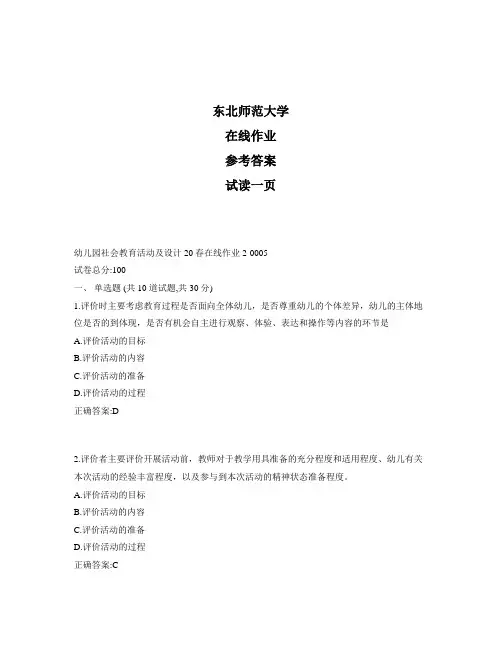 东北师范大学

在线作业

参考答案

试读一页

幼儿园社会教育活动及设计 20 春在线作业 2 0005

试卷总分:100

一、 单选题 (共 10 道试题,共 30 分)

1.评价时主要考虑教育过程是否面向全体幼儿，是否尊重幼儿的个体差异，幼儿的主体地位是否的到体现，是否有机会自主进行观察、体验、表达和操作等内容的环节是

A.评价活动的目标

B.评价活动的内容

C.评价活动的准备

D.评价活动的过程

正确答案:D

2.评价者主要评价开展活动前，教师对于教学用具准备的充分程度和适用程度、幼儿有关本次活动的经验丰富程度，以及参与到本次活动的精神状态准备程度。

A.评价活动的目标

B.评价活动的内容

C.评价活动的准备

D.评价活动的过程

正确答案:C